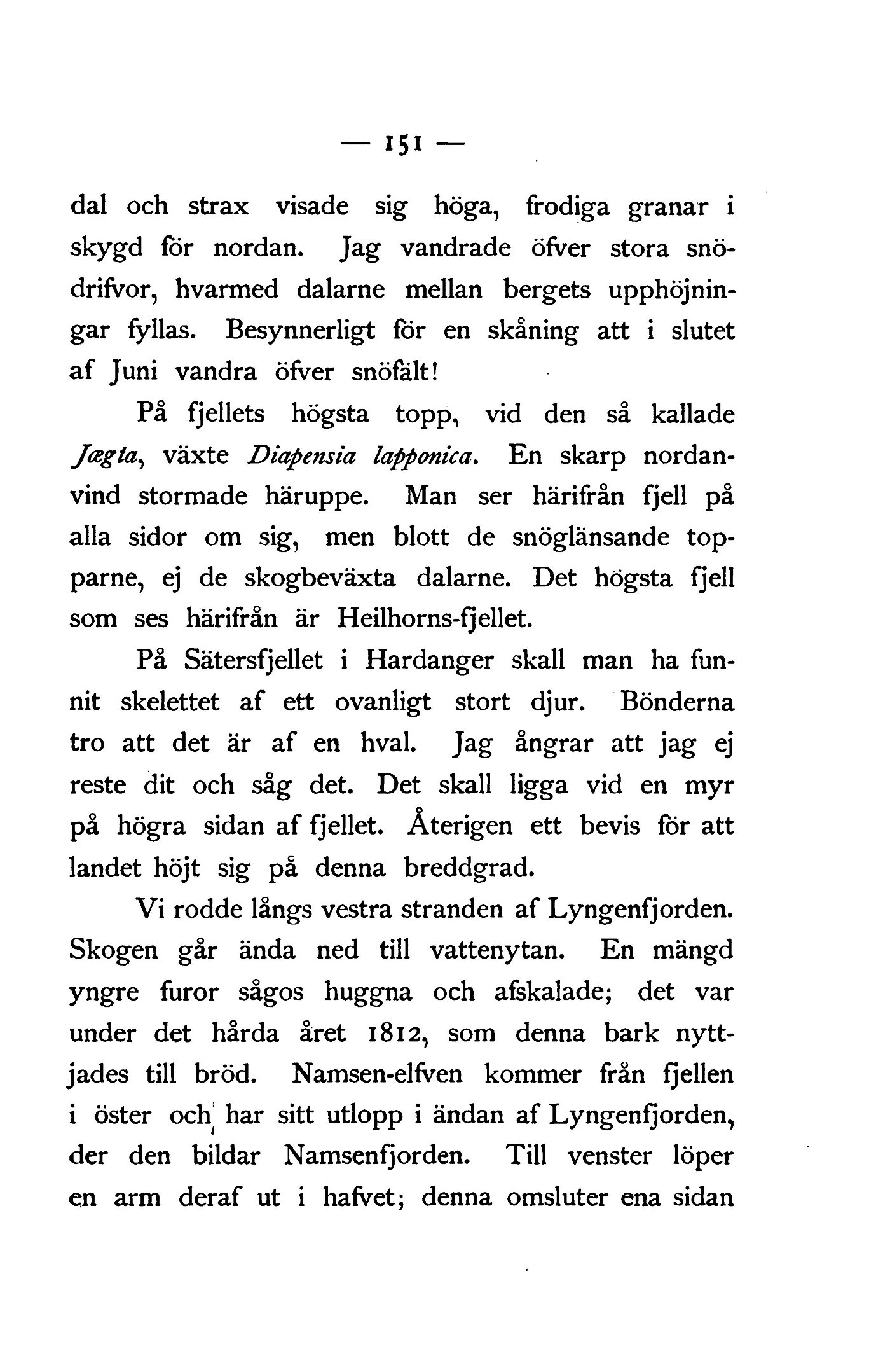 — 151 —

dal och strax visade sig höga, frodiga granar i skygd för nordan. Jag vandrade öfver stora snödrifvor, hvarmed dalarne mellan bergets upphöjningar fyllas. Besynnerligt för en skåning att i slutet af Juni vandra öfver snöfält!

På fjellets högsta topp, vid den så kallade Jægta, växte Diapensia lapponica. En skarp nordanvind stormade häruppe. Man ser härifrån fjell på alla sidor om sig, men blott de snöglänsande topparne, ej de skogbeväxta dalarne. Det högsta fjell som ses härifrån är Heilhorns-fjellet.

På Sätersfjellet i Hardanger skall man ha funnit skelettet af ett ovanligt stort djur. Bönderna tro att det är af en hval. Jag ångrar att jag ej reste dit och såg det. Det skall ligga vid en myr på högra sidan af fjellet. Återigen ett bevis för att landet höjt sig på denna breddgrad.

Vi rodde längs vestra stranden af Lyngenfjorden. Skogen går ända ned till vattenytan. En mängd yngre furor sågos huggna och afskalade; det var under det hårda året 1812, som denna bark nyttjades till bröd. Namsen-elfven kommer från fjellen i öster och har sitt utlopp i ändan af Lyngenfjorden, der den bildar Namsenfjorden. Till venster löper en arm deraf ut i hafvet; denna omsluter ena sidan